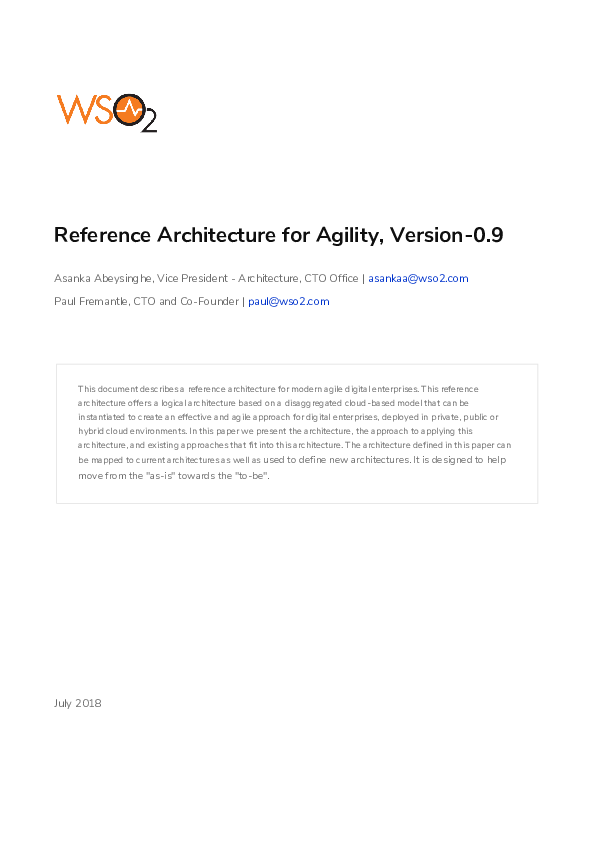 WSO2

Reference Architecture for Agility, Version-0.9

Asanka Abeysinghe, Vice President - Architecture, CTO Office | asankaa@wso2.com

Paul Fremantle, CTO and Co-Founder | paul@wso2.com

This document describes a reference architecture for modern agile digital enterprises. This reference architecture offers a logical architecture based on a disaggregated cloud-based model that can be instantiated to create an effective and agile approach for digital enterprises, deployed in private, public or hybrid cloud environments. In this paper we present the architecture, the approach to applying this architecture, and existing approaches that fit into this architecture. The architecture defined in this paper can be mapped to current architectures as well as used to define new architectures. It is designed to help move from the "as-is" towards the "to-be".

July 2018